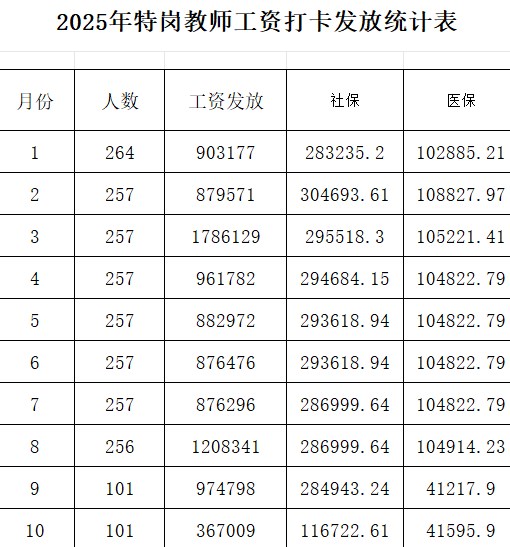 2025年特岗教师工资打卡发放统计表

| 月份 | 人数 | 工资发放 | 社保 | 医保 |
|---|---|---|---|---|
| 1 | 264 | 903177 | 283235.2 | 102885.21 |
| 2 | 257 | 879571 | 304693.61 | 108827.97 |
| 3 | 257 | 1786129 | 295518.3 | 105221.41 |
| 4 | 257 | 961782 | 294684.15 | 104822.79 |
| 5 | 257 | 882972 | 293618.94 | 104822.79 |
| 6 | 257 | 876476 | 293618.94 | 104822.79 |
| 7 | 257 | 876296 | 286999.64 | 104822.79 |
| 8 | 256 | 1208341 | 286999.64 | 104914.23 |
| 9 | 101 | 974798 | 284943.24 | 41217.9 |
| 10 | 101 | 367009 | 116722.61 | 41595.9 |